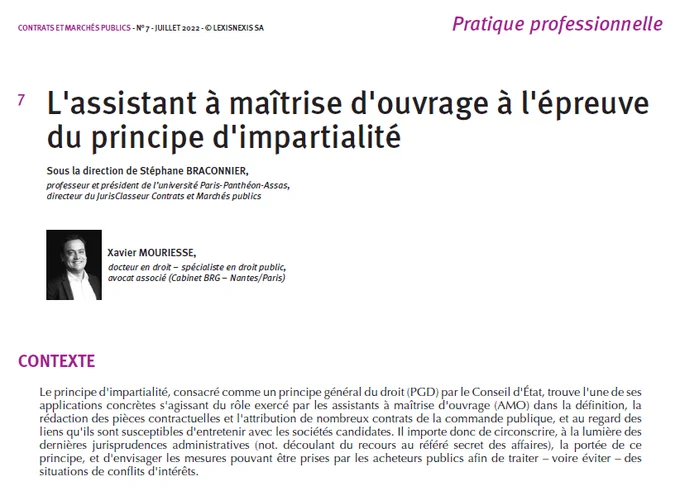 CONTRATS ET MARCHÉS PUBLICS - N° 7 - JUILLET 2022 - © LEXISNEXIS SA

Pratique professionnelle

7 L'assistant à maîtrise d'ouvrage à l'épreuve du principe d'impartialité

Sous la direction de Stéphane BRACONNIER,
professeur et président de l'université Paris-Panthéon-Assas,
directeur du JurisClasseur Contrats et Marchés publics

Xavier MOURIESSE,
docteur en droit – spécialiste en droit public,
avocat associé (Cabinet BRG – Nantes/Paris)

CONTEXTE

Le principe d'impartialité, consacré comme un principe général du droit (PGD) par le Conseil d'État, trouve l'une de ses applications concrètes s'agissant du rôle exercé par les assistants à maîtrise d'ouvrage (AMO) dans la définition, la rédaction des pièces contractuelles et l'attribution de nombreux contrats de la commande publique, et au regard des liens qu'ils sont susceptibles d'entretenir avec les sociétés candidates. Il importe donc de circonscrire, à la lumière des dernières jurisprudences administratives (not. découlant du recours au référé secret des affaires), la portée de ce principe, et d'envisager les mesures pouvant être prises par les acheteurs publics afin de traiter – voire éviter – des situations de conflits d'intérêts.